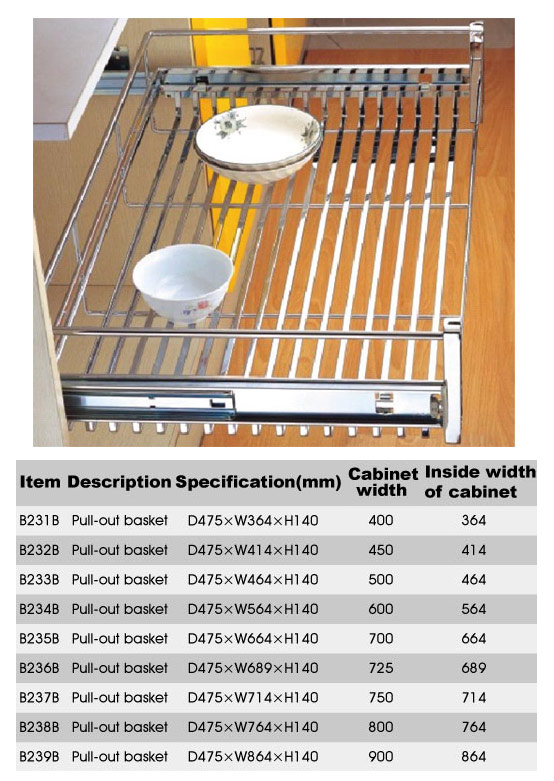 | Item | Description | Specification(mm) | Cabinet width | Inside width of cabinet |
|---|---|---|---|---|
| B231B | Pull-out basket | D475×W364×H140 | 400 | 364 |
| B232B | Pull-out basket | D475×W414×H140 | 450 | 414 |
| B233B | Pull-out basket | D475×W464×H140 | 500 | 464 |
| B234B | Pull-out basket | D475×W564×H140 | 600 | 564 |
| B235B | Pull-out basket | D475×W664×H140 | 700 | 664 |
| B236B | Pull-out basket | D475×W689×H140 | 725 | 689 |
| B237B | Pull-out basket | D475×W714×H140 | 750 | 714 |
| B238B | Pull-out basket | D475×W764×H140 | 800 | 764 |
| B239B | Pull-out basket | D475×W864×H140 | 900 | 864 |